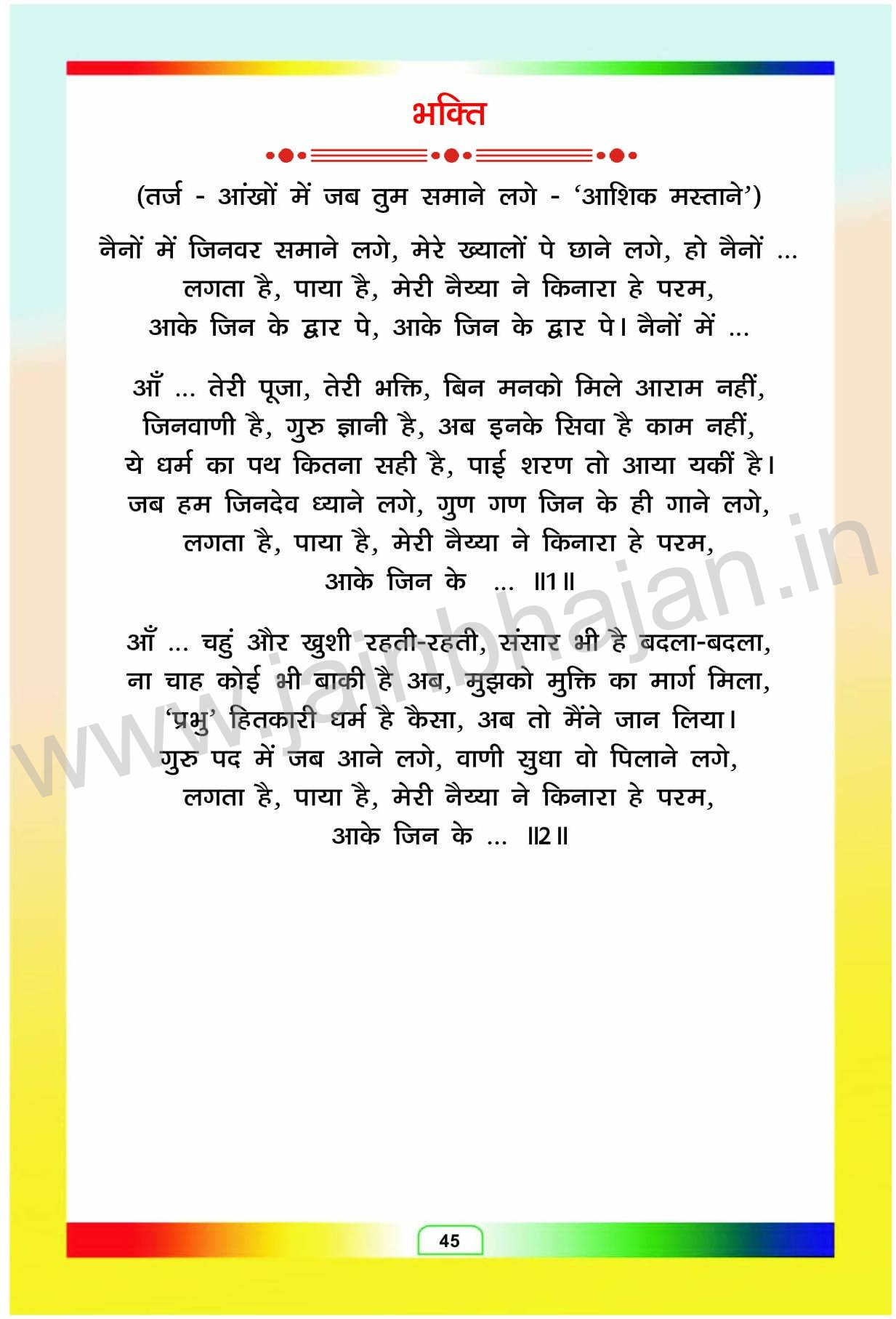 भक्ति

(तर्ज - आंखों में जब तुम समाने लगे - 'आशिक मस्ताने')

नैनों में जिनवर समाने लगे, मेरे ख्यालों पे छाने लगे, हो नैनों ...
लगता है, पाया है, मेरी नैय्या ने किनारा हे परम,
आके जिन के द्वार पे, आके जिन के द्वार पे। नैनों में ...

आँ ... तेरी पूजा, तेरी भक्ति, बिन मनको मिले आराम नहीं,
जिनवाणी है, गुरु ज्ञानी है, अब इनके सिवा है काम नहीं,
ये धर्म का पथ कितना सही है, पाई शरण तो आया यकीं है।
जब हम जिनदेव ध्याने लगे, गुण गण जिन के ही गाने लगे,
लगता है, पाया है, मेरी नैय्या ने किनारा हे परम,
आके जिन के ... ॥1॥

आँ ... चहुं और खुशी रहती-रहती, संसार भी है बदला-बदला,
ना चाह कोई भी बाकी है अब, मुझको मुक्ति का मार्ग मिला,
'प्रभु' हितकारी धर्म है कैसा, अब तो मैंने जान लिया।
गुरु पद में जब आने लगे, वाणी सुधा वो पिलाने लगे,
लगता है, पाया है, मेरी नैय्या ने किनारा हे परम,
आके जिन के ... ॥2॥

www.jainbhajan.in

45